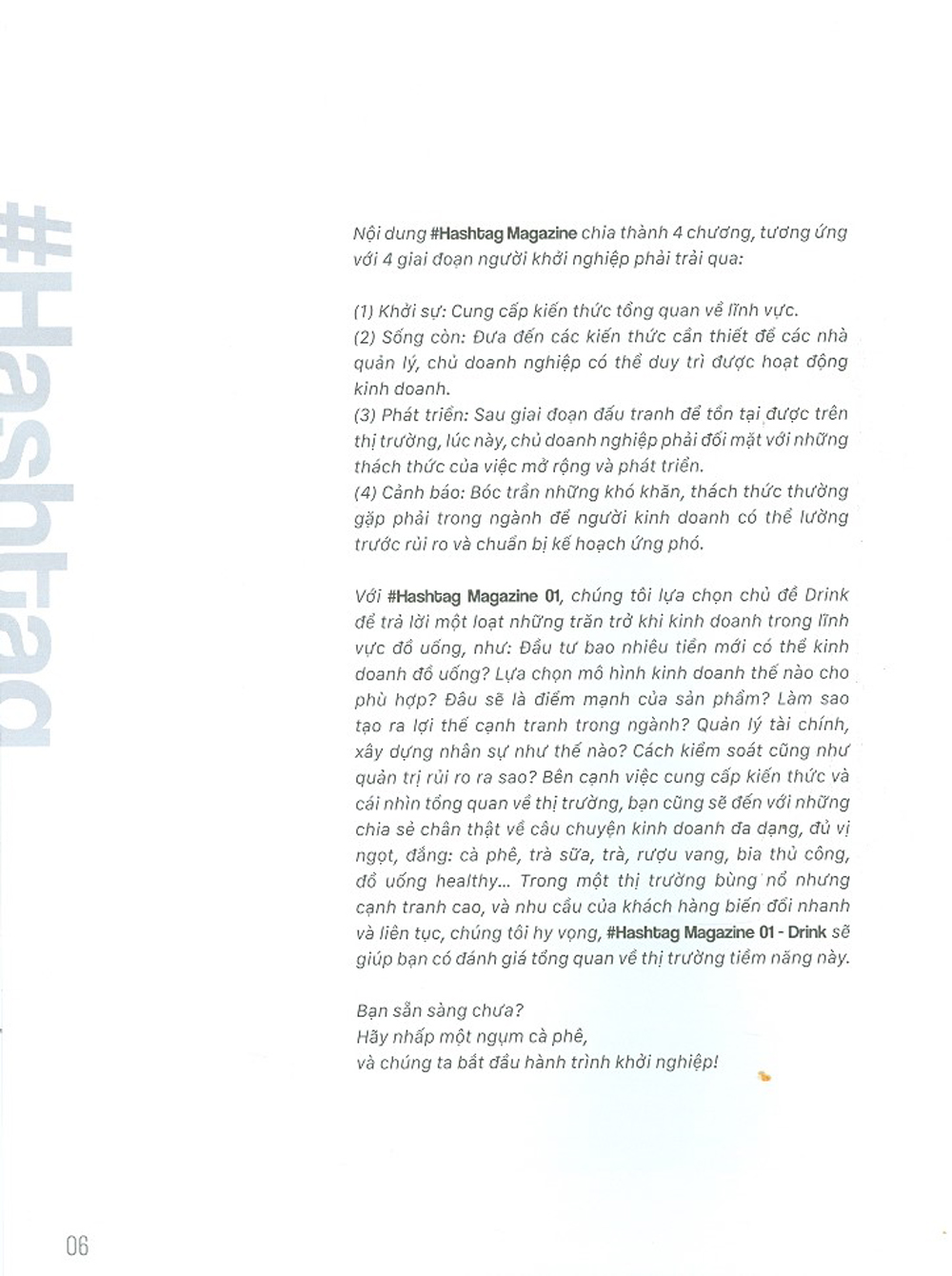 #Hashtag

Nội dung #Hashtag Magazine chia thành 4 chương, tương ứng với 4 giai đoạn người khởi nghiệp phải trải qua:

(1) Khởi sự: Cung cấp kiến thức tổng quan về lĩnh vực.
(2) Sống còn: Đưa đến các kiến thức cần thiết để các nhà quản lý, chủ doanh nghiệp có thể duy trì được hoạt động kinh doanh.
(3) Phát triển: Sau giai đoạn đấu tranh để tồn tại được trên thị trường, lúc này, chủ doanh nghiệp phải đối mặt với những thách thức của việc mở rộng và phát triển.
(4) Cảnh báo: Bóc trần những khó khăn, thách thức thường gặp phải trong ngành để người kinh doanh có thể lường trước rủi ro và chuẩn bị kế hoạch ứng phó.

Với #Hashtag Magazine 01, chúng tôi lựa chọn chủ đề Drink để trả lời một loạt những trăn trở khi kinh doanh trong lĩnh vực đồ uống, như: Đầu tư bao nhiêu tiền mới có thể kinh doanh đồ uống? Lựa chọn mô hình kinh doanh thế nào cho phù hợp? Đâu sẽ là điểm mạnh của sản phẩm? Làm sao tạo ra lợi thế cạnh tranh trong ngành? Quản lý tài chính, xây dựng nhân sự như thế nào? Cách kiểm soát cũng như quản trị rủi ro ra sao? Bên cạnh việc cung cấp kiến thức và cái nhìn tổng quan về thị trường, bạn cũng sẽ đến với những chia sẻ chân thật về câu chuyện kinh doanh đa dạng, đủ vị ngọt, đắng: cà phê, trà sữa, trà, rượu vang, bia thủ công, đồ uống healthy... Trong một thị trường bùng nổ nhưng cạnh tranh cao, và nhu cầu của khách hàng biến đổi nhanh và liên tục, chúng tôi hy vọng, #Hashtag Magazine 01 - Drink sẽ giúp bạn có đánh giá tổng quan về thị trường tiềm năng này.

Bạn sẵn sàng chưa?
Hãy nhấp một ngụm cà phê,
và chúng ta bắt đầu hành trình khởi nghiệp!

06